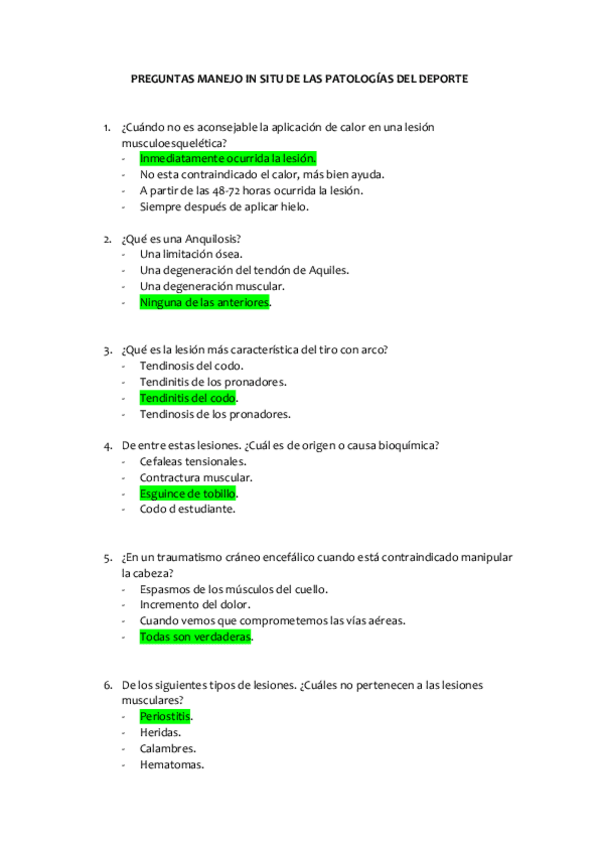 PREGUNTAS MANEJO IN SITU DE LAS PATOLOGÍAS DEL DEPORTE

1. ¿Cuándo no es aconsejable la aplicación de calor en una lesión musculoesquelética?
- Inmediatamente ocurrida la lesión.
- No esta contraindicado el calor, más bien ayuda.
- A partir de las 48-72 horas ocurrida la lesión.
- Siempre después de aplicar hielo.

2. ¿Qué es una Anquilosis?
- Una limitación ósea.
- Una degeneración del tendón de Aquiles.
- Una degeneración muscular.
- Ninguna de las anteriores.

3. ¿Qué es la lesión más característica del tiro con arco?
- Tendinosis del codo.
- Tendinitis de los pronadores.
- Tendinitis del codo.
- Tendinosis de los pronadores.

4. De entre estas lesiones. ¿Cuál es de origen o causa bioquímica?
- Cefaleas tensionales.
- Contractura muscular.
- Esguince de tobillo.
- Codo d estudiante.

5. ¿En un traumatismo cráneo encefálico cuando está contraindicado manipular la cabeza?
- Espasmos de los músculos del cuello.
- Incremento del dolor.
- Cuando vemos que comprometemos las vías aéreas.
- Todas son verdaderas.

6. De los siguientes tipos de lesiones. ¿Cuáles no pertenecen a las lesiones musculares?
- Periostitis.
- Heridas.
- Calambres.
- Hematomas.